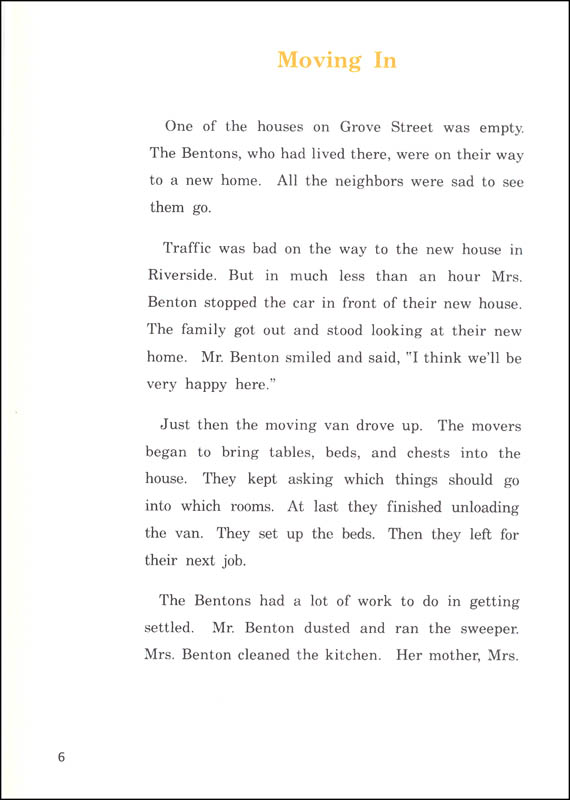 Moving In

One of the houses on Grove Street was empty. The Bentons, who had lived there, were on their way to a new home. All the neighbors were sad to see them go.

Traffic was bad on the way to the new house in Riverside. But in much less than an hour Mrs. Benton stopped the car in front of their new house. The family got out and stood looking at their new home. Mr. Benton smiled and said, "I think we'll be very happy here."

Just then the moving van drove up. The movers began to bring tables, beds, and chests into the house. They kept asking which things should go into which rooms. At last they finished unloading the van. They set up the beds. Then they left for their next job.

The Bentons had a lot of work to do in getting settled. Mr. Benton dusted and ran the sweeper. Mrs. Benton cleaned the kitchen. Her mother, Mrs.

6